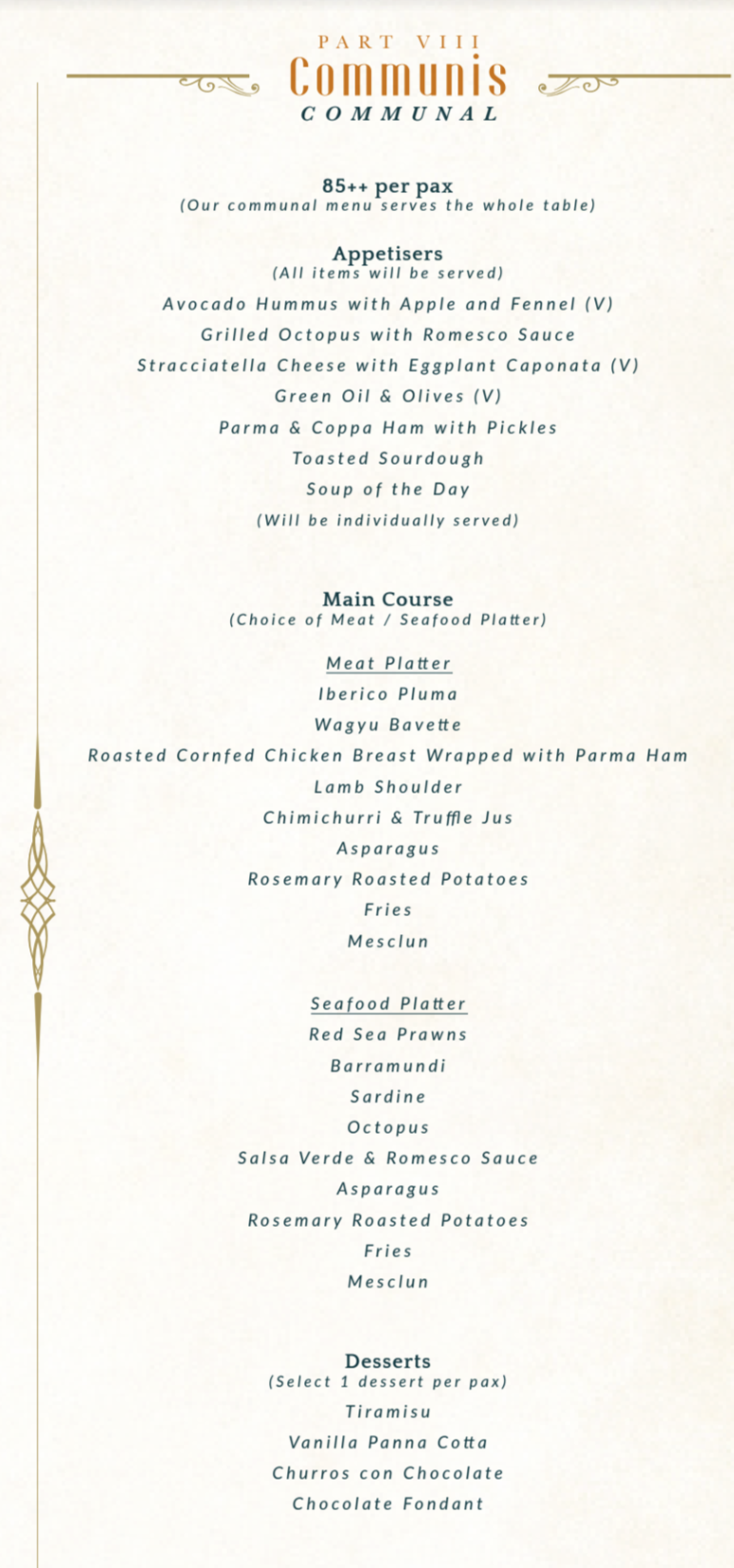 PART VIII
Communis
COMMUNAL

85++ per pax
(Our communal menu serves the whole table)

Appetisers
(All items will be served)
Avocado Hummus with Apple and Fennel (V)
Grilled Octopus with Romesco Sauce
Stracciatella Cheese with Eggplant Caponata (V)
Green Oil & Olives (V)
Parma & Coppa Ham with Pickles
Toasted Sourdough
Soup of the Day
(Will be individually served)

Main Course
(Choice of Meat / Seafood Platter)

Meat Platter
Iberico Pluma
Wagyu Bavette
Roasted Cornfed Chicken Breast Wrapped with Parma Ham
Lamb Shoulder
Chimichurri & Truffle Jus
Asparagus
Rosemary Roasted Potatoes
Fries
Mesclun

Seafood Platter
Red Sea Prawns
Barramundi
Sardine
Octopus
Salsa Verde & Romesco Sauce
Asparagus
Rosemary Roasted Potatoes
Fries
Mesclun

Desserts
(Select 1 dessert per pax)
Tiramisu
Vanilla Panna Cotta
Churros con Chocolate
Chocolate Fondant